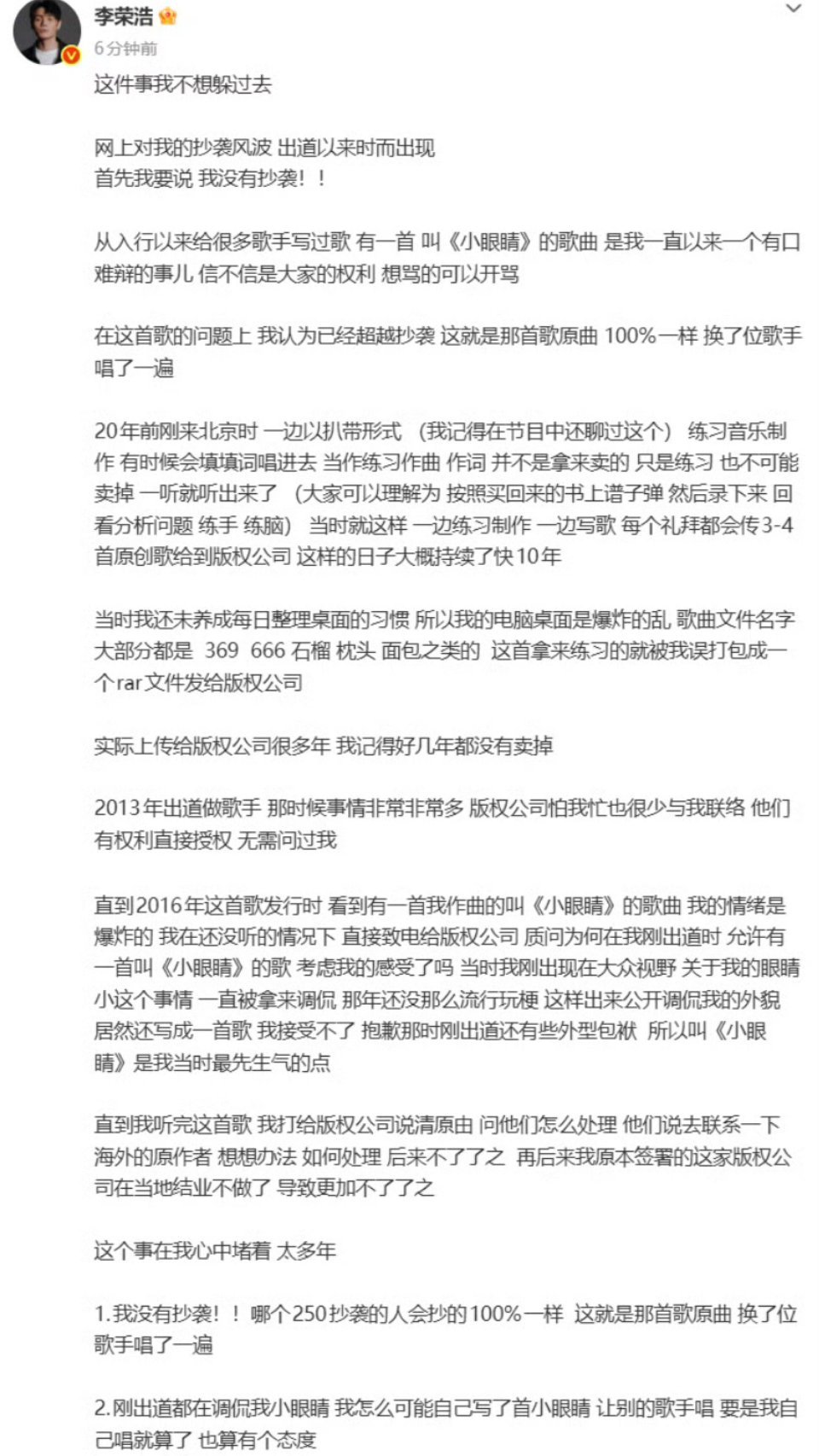 李荣浩
6分钟前
这件事我不想躲过去

网上对我的抄袭风波 出道以来时而出现
首先我要说 我没有抄袭！！

从入行以来给很多歌手写过歌 有一首 叫《小眼睛》的歌曲 是我一直以来一个有口难辩的事儿 信不信是大家的权利 想骂的可以开骂

在这首歌的问题上 我认为已经超越抄袭 这就是那首歌原曲 100%一样 换了位歌手唱了一遍

20年前刚来北京时 一边以扒带形式 （我记得在节目中还聊过这个） 练习音乐制作 有时候会填填词唱进去 当作练习作曲 作词 并不是拿来卖的 只是练习 也不可能卖掉 一听就听出来了 （大家可以理解为 按照买回来的书上谱子弹 然后录下来 回看分析问题 练手 练脑） 当时就这样 一边练习制作 一边写歌 每个礼拜都会传3-4首原创歌给到版权公司 这样的日子大概持续了快10年

当时我还未养成每日整理桌面的习惯 所以我的电脑桌面是爆炸的乱 歌曲文件名字大部分都是 369 666 石榴 枕头 面包之类的 这首拿来练习的就被我误打包成一个rar文件发给版权公司

实际上传给版权公司很多年 我记得好几年都没有卖掉

2013年出道做歌手 那时候事情非常非常多 版权公司怕我忙也很少与我联络 他们有权利直接授权 无需问过我

直到2016年这首歌发行时 看到有一首我作曲的叫《小眼睛》的歌曲 我的情绪是爆炸的 我在还没听的情况下 直接致电给版权公司 质问为何在我刚出道时 允许有一首叫《小眼睛》的歌 考虑我的感受了吗 当时我刚出现在大众视野 关于我的眼睛小这个事情 一直被拿来调侃 那年还没那么流行玩梗 这样出来公开调侃我的外貌 居然还写成一首歌 我接受不了 抱歉那时刚出道还有些外型包袱 所以叫《小眼睛》是我当时最先生气的点

直到我听完这首歌 我打给版权公司说清原由 问他们怎么处理 他们说去联系一下海外的原作者 想想办法 如何处理 后来不了了之 再后来我原本签署的这家版权公司在当地结业不做了 导致更加不了了之

这个事在我心中堵着 太多年

1.我没有抄袭！！ 哪个250抄袭的人会抄的100%一样 这就是那首歌原曲 换了位歌手唱了一遍

2.刚出道都在调侃我小眼睛 我怎么可能自己写了首小眼睛 让别的歌手唱 要是我自己唱就算了 也算有个态度